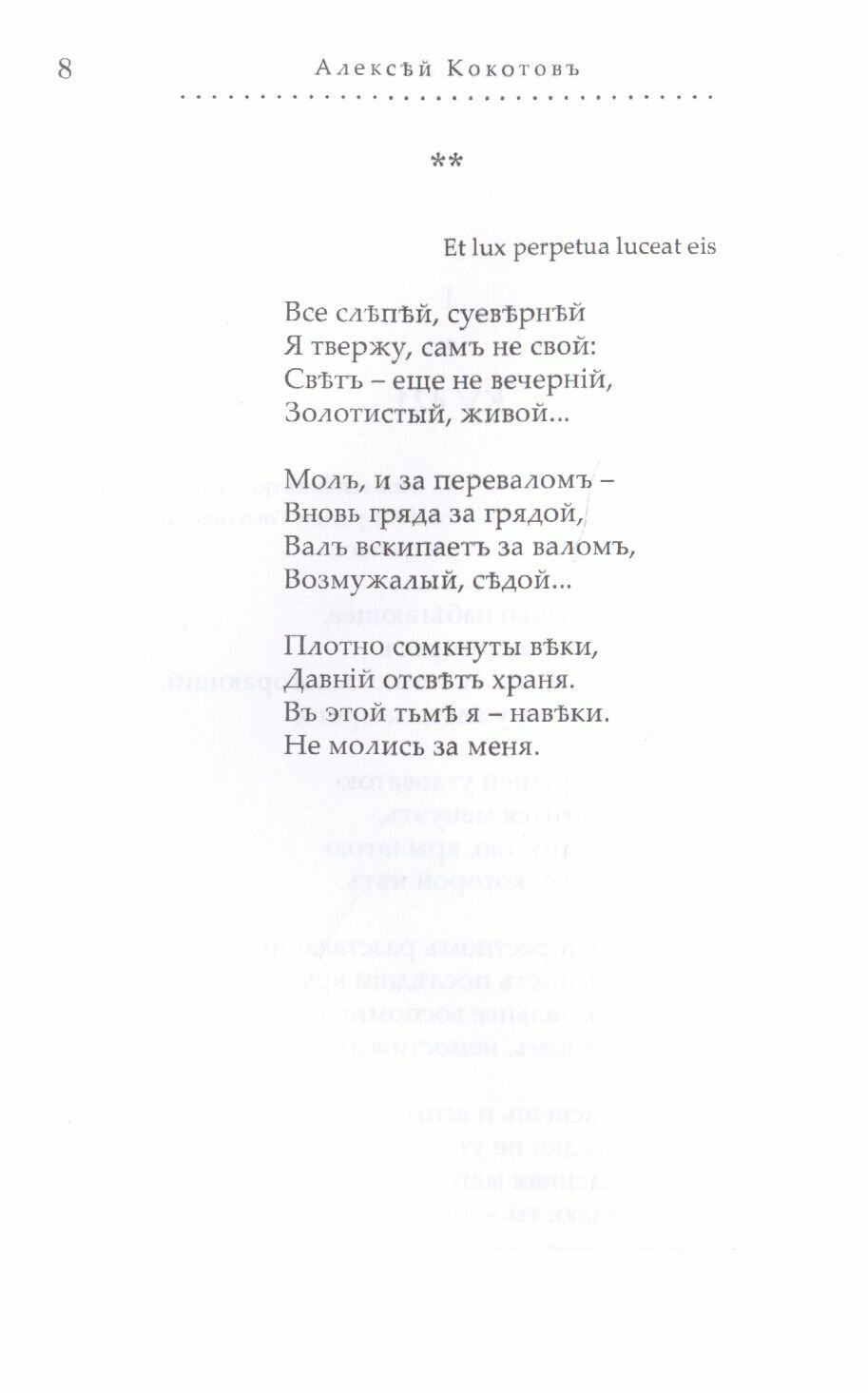 8 Алексѣй Кокотовъ

**

Et lux perpetua luceat eis

Все слѣпѣй, суевѣрнѣй
Я твержу, самъ не свой:
Свѣтъ – еще не вечерній,
Золотистый, живой...

Молъ, и за переваломъ –
Вновь гряда за грядой,
Валъ вскипаетъ за валомъ,
Возмужалый, сѣдой...

Плотно сомкнуты вѣки,
Давній отсвѣтъ храня.
Въ этой тьмѣ я – навѣки.
Не молись за меня.